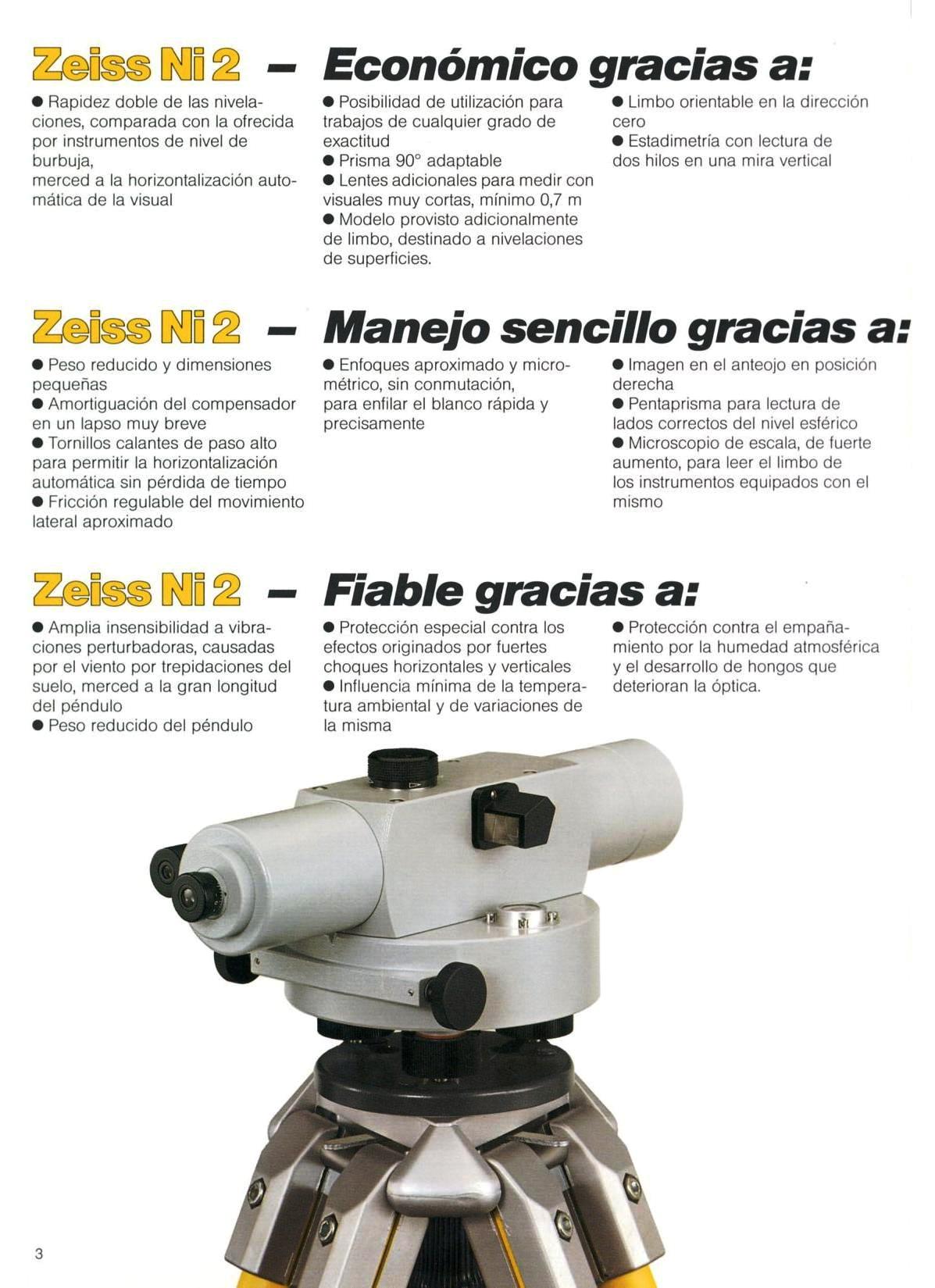 Zeiss Ni 2 – Económico gracias a:

• Rapidez doble de las nivelaciones, comparada con la ofrecida por instrumentos de nivel de burbuja,
merced a la horizontalización automática de la visual

• Posibilidad de utilización para trabajos de cualquier grado de exactitud
• Prisma 90° adaptable
• Lentes adicionales para medir con visuales muy cortas, mínimo 0,7 m
• Modelo provisto adicionalmente de limbo, destinado a nivelaciones de superficies.

• Limbo orientable en la dirección cero
• Estadimetría con lectura de dos hilos en una mira vertical

Zeiss Ni 2 – Manejo sencillo gracias a:

• Peso reducido y dimensiones pequeñas
• Amortiguación del compensador en un lapso muy breve
• Tornillos calantes de paso alto para permitir la horizontalización automática sin pérdida de tiempo
• Fricción regulable del movimiento lateral aproximado

• Enfoques aproximado y micrométrico, sin conmutación,
para enfilar el blanco rápida y precisamente

• Imagen en el anteojo en posición derecha
• Pentaprisma para lectura de lados correctos del nivel esférico
• Microscopio de escala, de fuerte aumento, para leer el limbo de los instrumentos equipados con el mismo

Zeiss Ni 2 – Fiable gracias a:

• Amplia insensibilidad a vibraciones perturbadoras, causadas por el viento por trepidaciones del suelo, merced a la gran longitud del péndulo
• Peso reducido del péndulo

• Protección especial contra los efectos originados por fuertes choques horizontales y verticales
• Influencia mínima de la temperatura ambiental y de variaciones de la misma

• Protección contra el empañamiento por la humedad atmosférica y el desarrollo de hongos que deterioran la óptica.

3